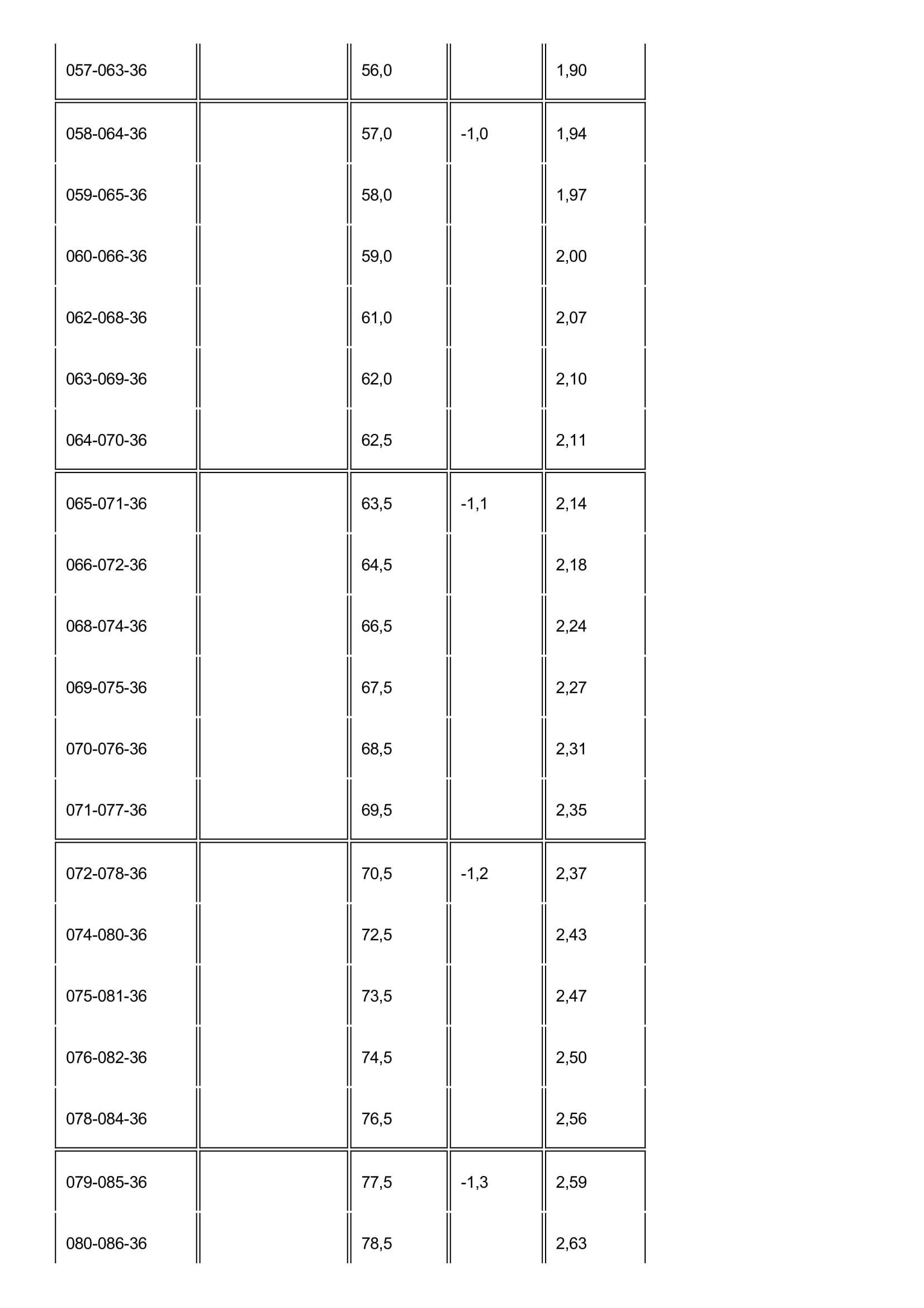 | 057-063-36 |  | 56,0 |  | 1,90 |
|---|---|---|---|---|
| 058-064-36 |  | 57,0 | -1,0 | 1,94 |
| 059-065-36 |  | 58,0 |  | 1,97 |
| 060-066-36 |  | 59,0 |  | 2,00 |
| 062-068-36 |  | 61,0 |  | 2,07 |
| 063-069-36 |  | 62,0 |  | 2,10 |
| 064-070-36 |  | 62,5 |  | 2,11 |
| 065-071-36 |  | 63,5 | -1,1 | 2,14 |
| 066-072-36 |  | 64,5 |  | 2,18 |
| 068-074-36 |  | 66,5 |  | 2,24 |
| 069-075-36 |  | 67,5 |  | 2,27 |
| 070-076-36 |  | 68,5 |  | 2,31 |
| 071-077-36 |  | 69,5 |  | 2,35 |
| 072-078-36 |  | 70,5 | -1,2 | 2,37 |
| 074-080-36 |  | 72,5 |  | 2,43 |
| 075-081-36 |  | 73,5 |  | 2,47 |
| 076-082-36 |  | 74,5 |  | 2,50 |
| 078-084-36 |  | 76,5 |  | 2,56 |
| 079-085-36 |  | 77,5 | -1,3 | 2,59 |
| 080-086-36 |  | 78,5 |  | 2,63 |